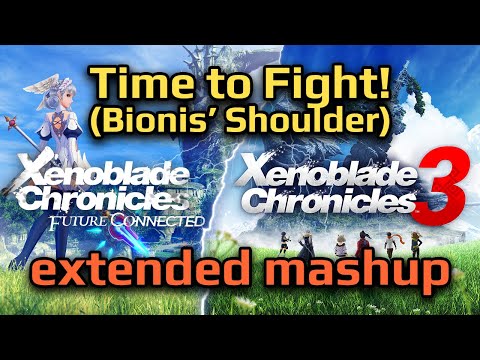 Time to Fight!
(Bionis' Shoulder)

Xenoblade Chronicles
FUTURE CONNECTED

Xenoblade Chronicles 3

extended mashup